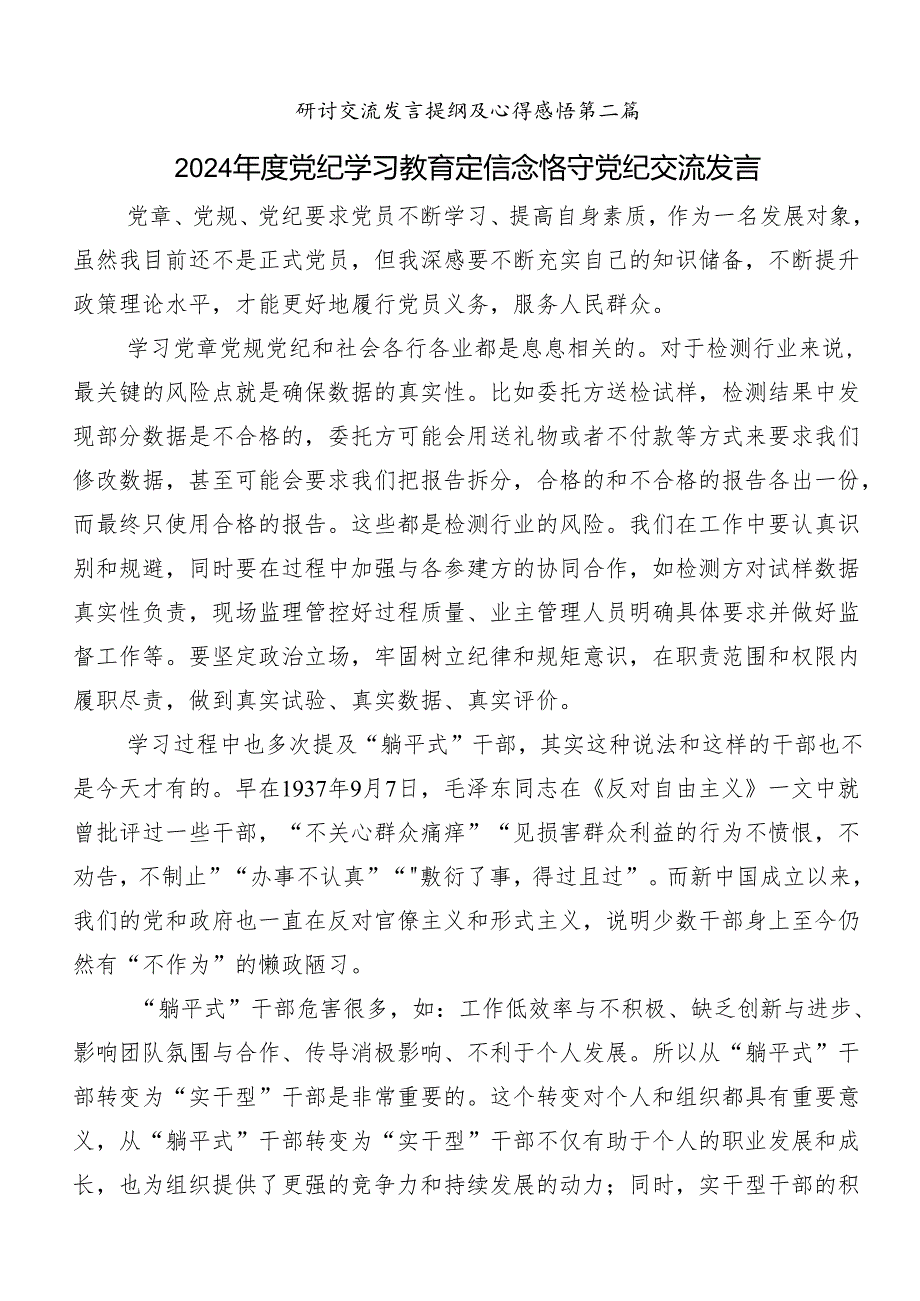 研讨交流发言提纲及心得感悟第二篇

2024年度党纪学习教育定信念恪守党纪交流发言

党章、党规、党纪要求党员不断学习、提高自身素质，作为一名发展对象，虽然我目前还不是正式党员，但我深感要不断充实自己的知识储备，不断提升政策理论水平，才能更好地履行党员义务，服务人民群众。

学习党章党规党纪和社会各行各业都是息息相关的。对于检测行业来说，最关键的风险点就是确保数据的真实性。比如委托方送检试样，检测结果中发现部分数据是不合格的，委托方可能会用送礼物或者不付款等方式来要求我们修改数据，甚至可能会要求我们把报告拆分，合格的和不合格的报告各出一份，而最终只使用合格的报告。这些都是检测行业的风险。我们在工作中要认真识别和规避，同时要在过程中加强与各参建方的协同合作，如检测方对试样数据真实性负责，现场监理管控好过程质量、业主管理人员明确具体要求并做好监督工作等。要坚定政治立场，牢固树立纪律和规矩意识，在职责范围和权限内履职尽责，做到真实试验、真实数据、真实评价。

学习过程中也多次提及“躺平式”干部，其实这种说法和这样的干部也不是今天才有的。早在1937年9月7日，毛泽东同志在《反对自由主义》一文中就曾批评过一些干部，“不关心群众痛痒”“见损害群众利益的行为不愤恨，不劝告，不制止”“办事不认真”“"敷衍了事，得过且过”。而新中国成立以来，我们的党和政府也一直在反对官僚主义和形式主义，说明少数干部身上至今仍然有“不作为”的懒政陋习。

“躺平式”干部危害很多，如：工作低效率与不积极、缺乏创新与进步、影响团队氛围与合作、传导消极影响、不利于个人发展。所以从“躺平式”干部转变为“实干型”干部是非常重要的。这个转变对个人和组织都具有重要意义，从“躺平式”干部转变为“实干型”干部不仅有助于个人的职业发展和成长，也为组织提供了更强的竞争力和持续发展的动力；同时，实干型干部的积